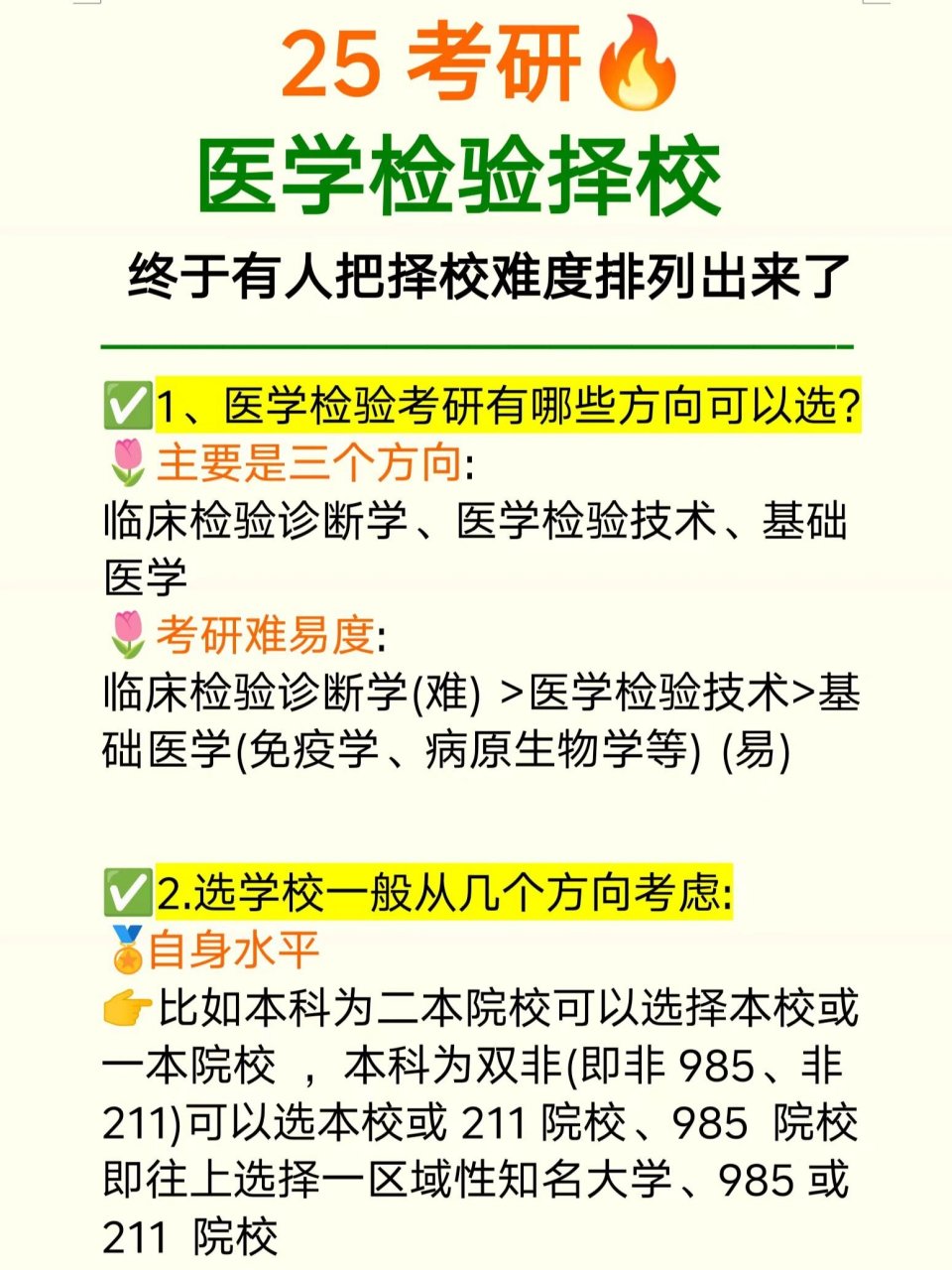 25 考研🔥
医学检验择校
终于有人把择校难度排列出来了

✅1、医学检验考研有哪些方向可以选?
🌷主要是三个方向:
临床检验诊断学、医学检验技术、基础医学
🌷考研难易度:
临床检验诊断学(难) >医学检验技术>基础医学(免疫学、病原生物学等) (易)

✅2.选学校一般从几个方向考虑:
🏅自身水平
👉比如本科为二本院校可以选择本校或一本院校 ，本科为双非(即非 985、非 211)可以选本校或 211 院校、985 院校即往上选择一区域性知名大学、985 或 211 院校